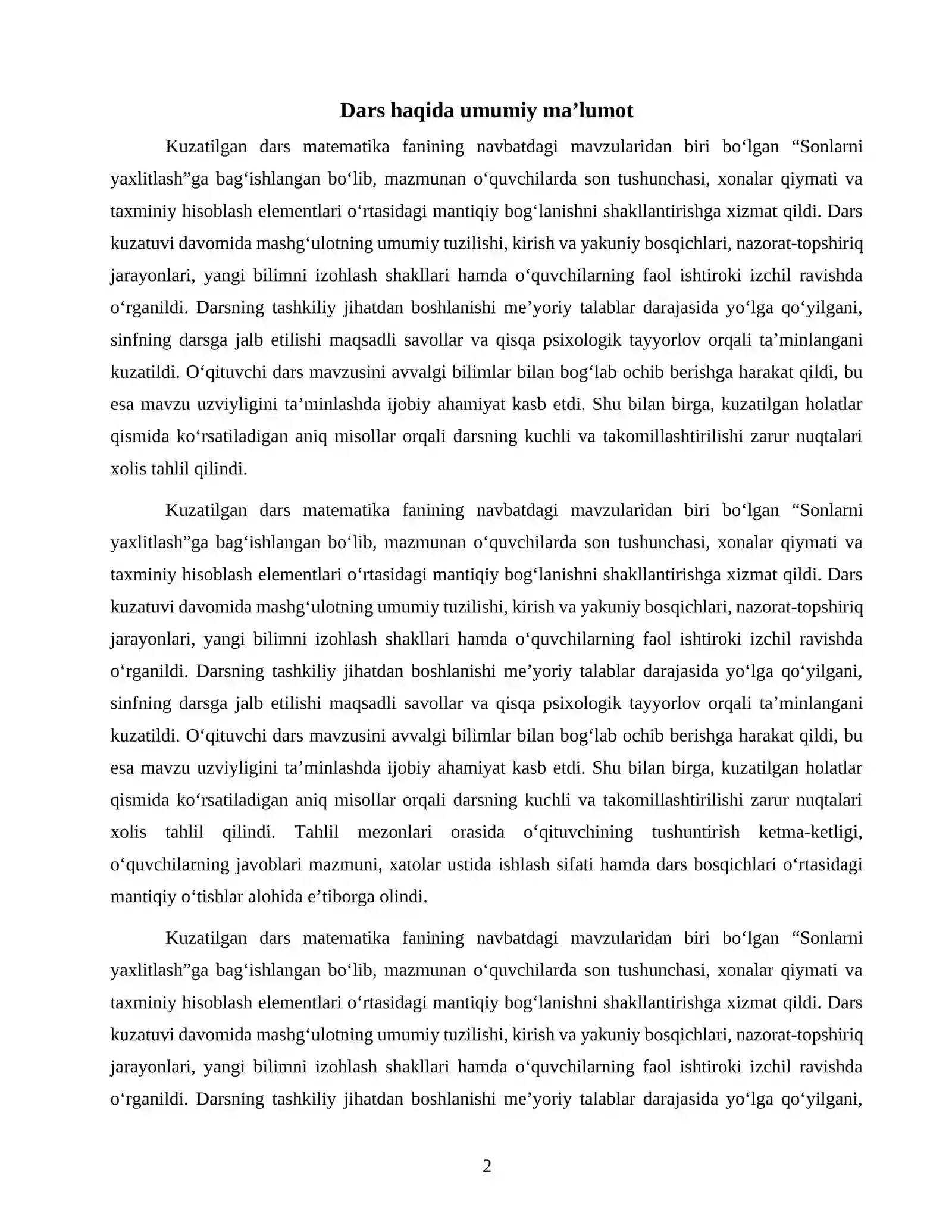 Dars haqida umumiy ma’lumot

Kuzatilgan dars matematika fanining navbatdagi mavzularidan biri bo‘lgan “Sonlarni yaxlitlash”ga bag‘ishlangan bo‘lib, mazmunan o‘quvchilarda son tushunchasi, xonalar qiymati va taxminiy hisoblash elementlari o‘rtasidagi mantiqiy bog‘lanishni shakllantirishga xizmat qildi. Dars kuzatuvi davomida mashg‘ulotning umumiy tuzilishi, kirish va yakuniy bosqichlari, nazorat-topshiriq jarayonlari, yangi bilimni izohlash shakllari hamda o‘quvchilarning faol ishtiroki izchil ravishda o‘rganildi. Darsning tashkiliy jihatdan boshlanishi me’yoriy talablar darajasida yo‘lga qo‘yilgani, sinfning darsga jalb etilishi maqsadli savollar va qisqa psixologik tayyorlov orqali ta’minlangani kuzatildi. O‘qituvchi dars mavzusini avvalgi bilimlar bilan bog‘lab ochib berishga harakat qildi, bu esa mavzu uzviyligini ta’minlashda ijobiy ahamiyat kasb etdi. Shu bilan birga, kuzatilgan holatlar qismida ko‘rsatiladigan aniq misollar orqali darsning kuchli va takomillashtirilishi zarur nuqtalari xolis tahlil qilindi.

Kuzatilgan dars matematika fanining navbatdagi mavzularidan biri bo‘lgan “Sonlarni yaxlitlash”ga bag‘ishlangan bo‘lib, mazmunan o‘quvchilarda son tushunchasi, xonalar qiymati va taxminiy hisoblash elementlari o‘rtasidagi mantiqiy bog‘lanishni shakllantirishga xizmat qildi. Dars kuzatuvi davomida mashg‘ulotning umumiy tuzilishi, kirish va yakuniy bosqichlari, nazorat-topshiriq jarayonlari, yangi bilimni izohlash shakllari hamda o‘quvchilarning faol ishtiroki izchil ravishda o‘rganildi. Darsning tashkiliy jihatdan boshlanishi me’yoriy talablar darajasida yo‘lga qo‘yilgani, sinfning darsga jalb etilishi maqsadli savollar va qisqa psixologik tayyorlov orqali ta’minlangani kuzatildi. O‘qituvchi dars mavzusini avvalgi bilimlar bilan bog‘lab ochib berishga harakat qildi, bu esa mavzu uzviyligini ta’minlashda ijobiy ahamiyat kasb etdi. Shu bilan birga, kuzatilgan holatlar qismida ko‘rsatiladigan aniq misollar orqali darsning kuchli va takomillashtirilishi zarur nuqtalari xolis tahlil qilindi. Tahlil mezonlari orasida o‘qituvchining tushuntirish ketma-ketligi, o‘quvchilarning javoblari mazmuni, xatolar ustida ishlash sifati hamda dars bosqichlari o‘rtasidagi mantiqiy o‘tishlar alohida e’tiborga olindi.

Kuzatilgan dars matematika fanining navbatdagi mavzularidan biri bo‘lgan “Sonlarni yaxlitlash”ga bag‘ishlangan bo‘lib, mazmunan o‘quvchilarda son tushunchasi, xonalar qiymati va taxminiy hisoblash elementlari o‘rtasidagi mantiqiy bog‘lanishni shakllantirishga xizmat qildi. Dars kuzatuvi davomida mashg‘ulotning umumiy tuzilishi, kirish va yakuniy bosqichlari, nazorat-topshiriq jarayonlari, yangi bilimni izohlash shakllari hamda o‘quvchilarning faol ishtiroki izchil ravishda o‘rganildi. Darsning tashkiliy jihatdan boshlanishi me’yoriy talablar darajasida yo‘lga qo‘yilgani,

2